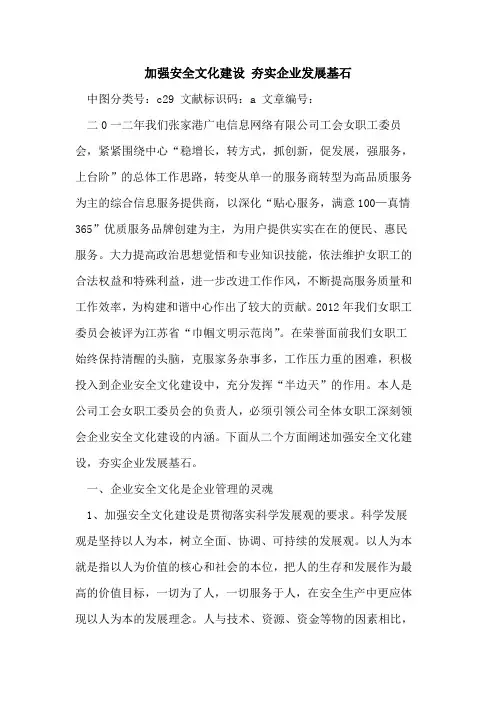 加强安全文化建设 夯实企业发展基石

中图分类号：c29 文献标识码：a 文章编号：

二０一二年我们张家港广电信息网络有限公司工会女职工委员会，紧紧围绕中心“稳增长，转方式，抓创新，促发展，强服务，上台阶”的总体工作思路，转变从单一的服务商转型为高品质服务为主的综合信息服务提供商，以深化“贴心服务，满意100—真情365”优质服务品牌创建为主，为用户提供实实在在的便民、惠民服务。大力提高政治思想觉悟和专业知识技能，依法维护女职工的合法权益和特殊利益，进一步改进工作作风，不断提高服务质量和工作效率，为构建和谐中心作出了较大的贡献。2012年我们女职工委员会被评为江苏省“巾帼文明示范岗”。在荣誉面前我们女职工始终保持清醒的头脑，克服家务杂事多，工作压力重的困难，积极投入到企业安全文化建设中，充分发挥“半边天”的作用。本人是公司工会女职工委员会的负责人，必须引领公司全体女职工深刻领会企业安全文化建设的内涵。下面从二个方面阐述加强安全文化建设，夯实企业发展基石。

一、企业安全文化是企业管理的灵魂

1、加强安全文化建设是贯彻落实科学发展观的要求。科学发展观是坚持以人为本，树立全面、协调、可持续的发展观。以人为本就是指以人为价值的核心和社会的本位，把人的生存和发展作为最高的价值目标，一切为了人，一切服务于人，在安全生产中更应体现以人为本的发展理念。人与技术、资源、资金等物的因素相比，